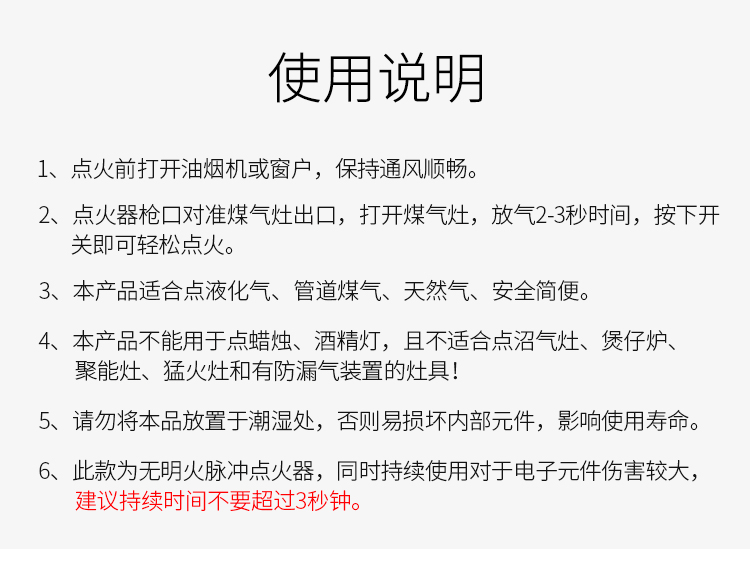 使用说明

1、点火前打开油烟机或窗户，保持通风顺畅。

2、点火器枪口对准煤气灶出口，打开煤气灶，放气2-3秒时间，按下开关即可轻松点火。

3、本产品适合点液化气、管道煤气、天然气、安全简便。

4、本产品不能用于点蜡烛、酒精灯，且不适合点沼气灶、煲仔炉、聚能灶、猛火灶和有防漏气装置的灶具！

5、请勿将本品放置于潮湿处，否则易损坏内部元件，影响使用寿命。

6、此款为无明火脉冲点火器，同时持续使用对于电子元件伤害较大，建议持续时间不要超过3秒钟。